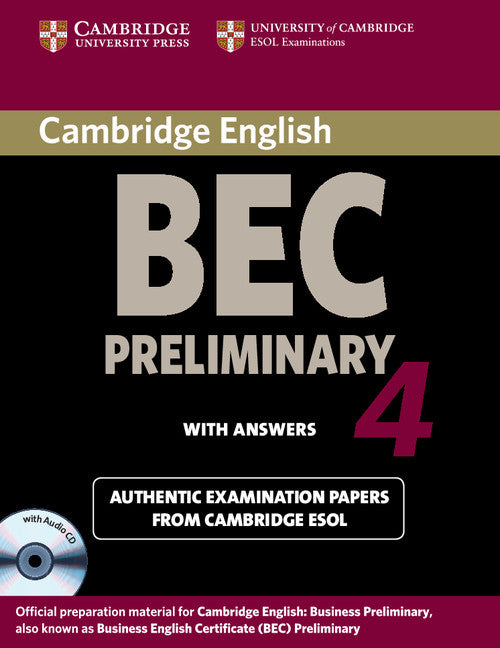 CAMBRIDGE
UNIVERSITY PRESS

UNIVERSITY of CAMBRIDGE
ESOL Examinations

Cambridge English

BEC
PRELIMINARY
4

WITH ANSWERS

AUTHENTIC EXAMINATION PAPERS
FROM CAMBRIDGE ESOL

with Audio CD

Official preparation material for Cambridge English: Business Preliminary, also known as Business English Certificate (BEC) Preliminary